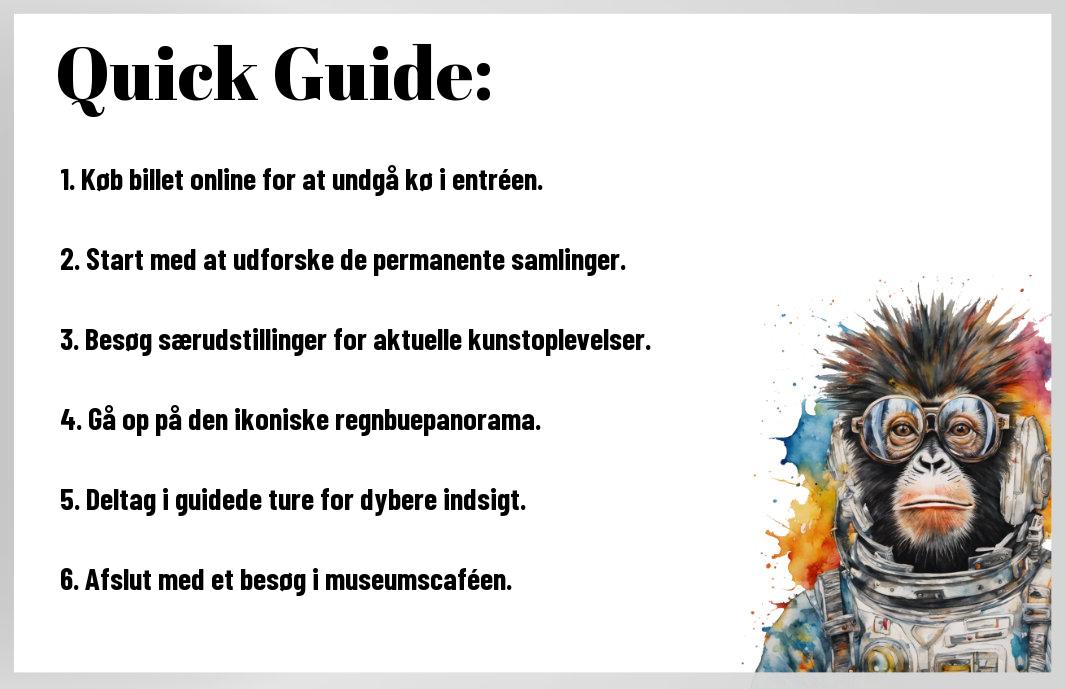 Quick Guide:

1. Køb billet online for at undgå kø i entréen.

2. Start med at udforske de permanente samlinger.

3. Besøg særudstillinger for aktuelle kunstoplevelser.

4. Gå op på den ikoniske regnbuepanorama.

5. Deltag i guidede ture for dybere indsigt.

6. Afslut med et besøg i museumscaféen.